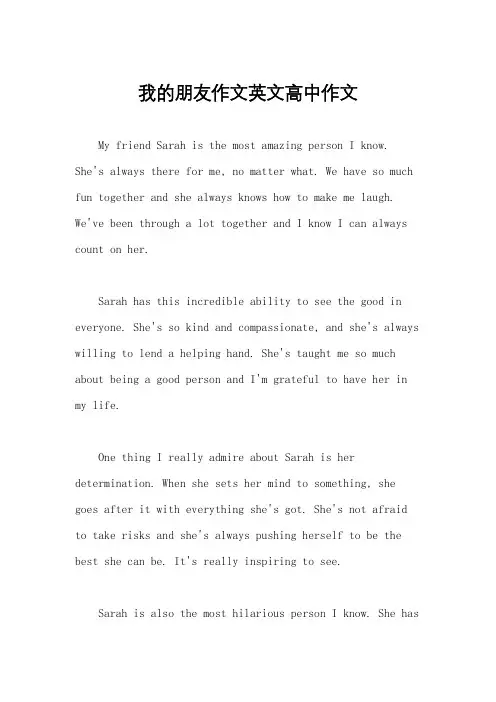 我的朋友作文英文高中作文

My friend Sarah is the most amazing person I know. She's always there for me, no matter what. We have so much fun together and she always knows how to make me laugh. We've been through a lot together and I know I can always count on her.

Sarah has this incredible ability to see the good in everyone. She's so kind and compassionate, and she's always willing to lend a helping hand. She's taught me so much about being a good person and I'm grateful to have her in my life.

One thing I really admire about Sarah is her determination. When she sets her mind to something, she goes after it with everything she's got. She's not afraid to take risks and she's always pushing herself to be the best she can be. It's really inspiring to see.

Sarah is also the most hilarious person I know. She has